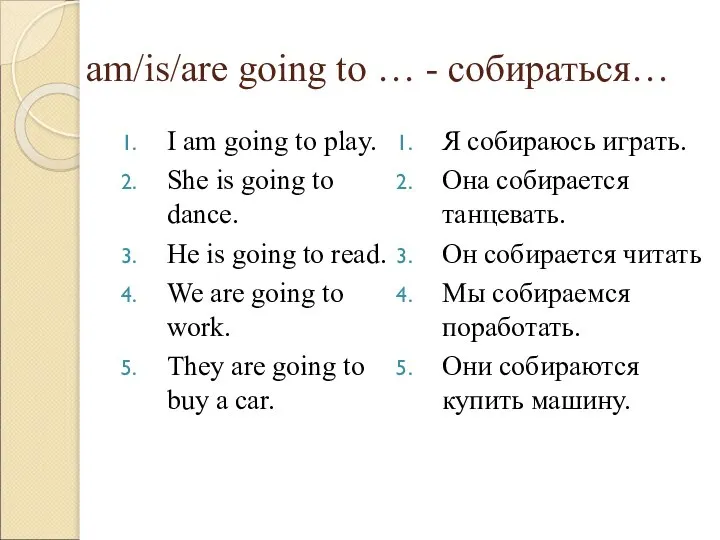 am/is/are going to … - собираться…

1. I am going to play.
2. She is going to dance.
3. He is going to read.
4. We are going to work.
5. They are going to buy a car.

1. Я собираюсь играть.
2. Она собирается танцевать.
3. Он собирается читать
4. Мы собираемся поработать.
5. Они собираются купить машину.